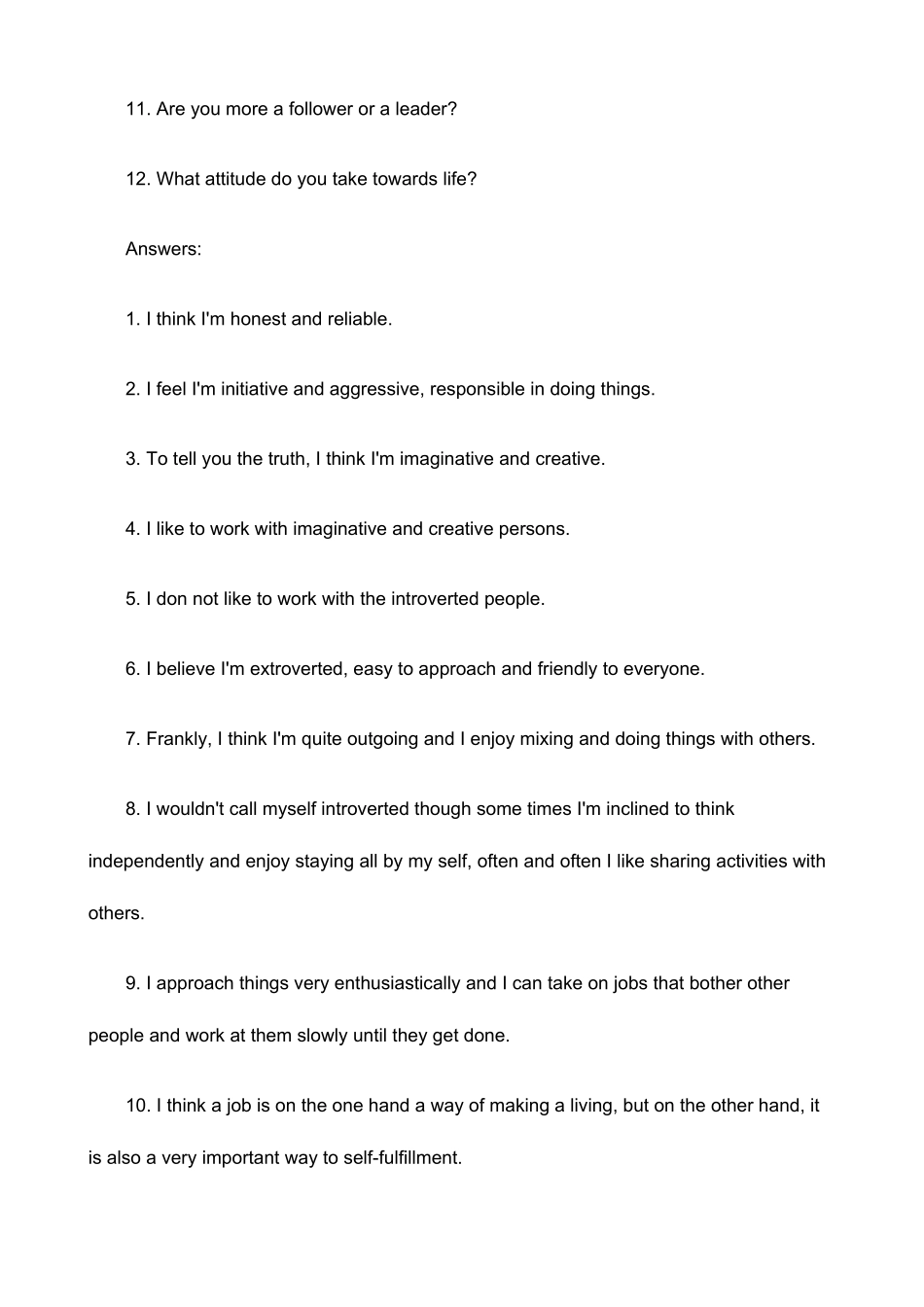 11. Are you more a follower or a leader?

12. What attitude do you take towards life?

Answers:

1. I think I'm honest and reliable.

2. I feel I'm initiative and aggressive, responsible in doing things.

3. To tell you the truth, I think I'm imaginative and creative.

4. I like to work with imaginative and creative persons.

5. I don not like to work with the introverted people.

6. I believe I'm extroverted, easy to approach and friendly to everyone.

7. Frankly, I think I'm quite outgoing and I enjoy mixing and doing things with others.

8. I wouldn't call myself introverted though some times I'm inclined to think independently and enjoy staying all by my self, often and often I like sharing activities with others.

9. I approach things very enthusiastically and I can take on jobs that bother other people and work at them slowly until they get done.

10. I think a job is on the one hand a way of making a living, but on the other hand, it is also a very important way to self-fulfillment.